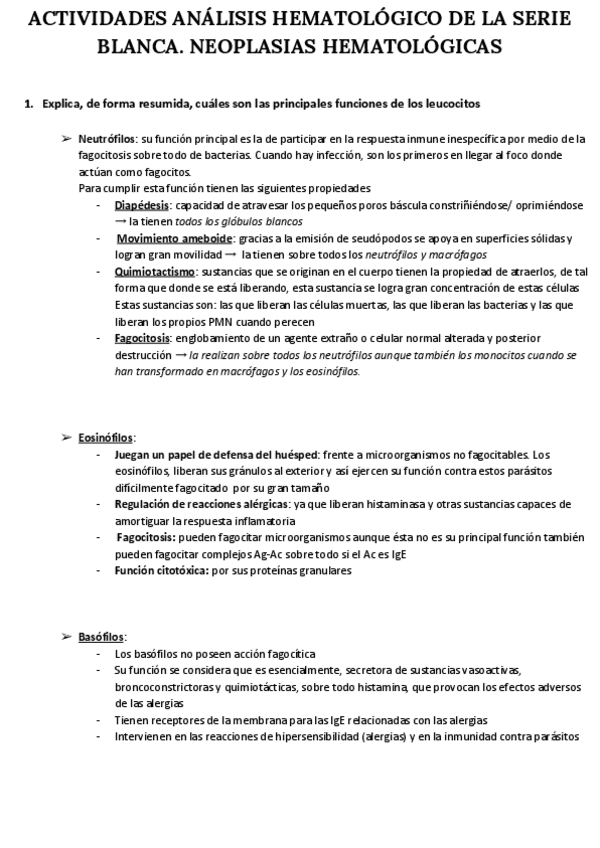 ACTIVIDADES ANÁLISIS HEMATOLÓGICO DE LA SERIE BLANCA. NEOPLASIAS HEMATOLÓGICAS

1. Explica, de forma resumida, cuáles son las principales funciones de los leucocitos

➢ Neutrófilos: su función principal es la de participar en la respuesta inmune inespecífica por medio de la fagocitosis sobre todo de bacterias. Cuando hay infección, son los primeros en llegar al foco donde actúan como fagocitos.
Para cumplir esta función tienen las siguientes propiedades
- Diapédesis: capacidad de atravesar los pequeños poros báscula constriñiéndose/ oprimiéndose → la tienen todos los glóbulos blancos
- Movimiento ameboide: gracias a la emisión de seudópodos se apoya en superficies sólidas y logran gran movilidad → la tienen sobre todos los neutrófilos y macrófagos
- Quimiotactismo: sustancias que se originan en el cuerpo tienen la propiedad de atraerlos, de tal forma que donde se está liberando, esta sustancia se logra gran concentración de estas células Estas sustancias son: las que liberan las células muertas, las que liberan las bacterias y las que liberan los propios PMN cuando perecen
- Fagocitosis: englobamiento de un agente extraño o celular normal alterada y posterior destrucción → la realizan sobre todos los neutrófilos aunque también los monocitos cuando se han transformado en macrófagos y los eosinófilos.

➢ Eosinófilos:
- Juegan un papel de defensa del huésped: frente a microorganismos no fagocitables. Los eosinófilos, liberan sus gránulos al exterior y así ejercen su función contra estos parásitos difícilmente fagocitado por su gran tamaño
- Regulación de reacciones alérgicas: ya que liberan histaminasa y otras sustancias capaces de amortiguar la respuesta inflamatoria
- Fagocitosis: pueden fagocitar microorganismos aunque ésta no es su principal función también pueden fagocitar complejos Ag-Ac sobre todo si el Ac es IgE
- Función citotóxica: por sus proteínas granulares

➢ Basófilos:
- Los basófilos no poseen acción fagocítica
- Su función se considera que es esencialmente, secretora de sustancias vasoactivas, broncoconstrictoras y quimiotácticas, sobre todo histamina, que provocan los efectos adversos de las alergias
- Tienen receptores de la membrana para las IgE relacionadas con las alergias
- Intervienen en las reacciones de hipersensibilidad (alergias) y en la inmunidad contra parásitos